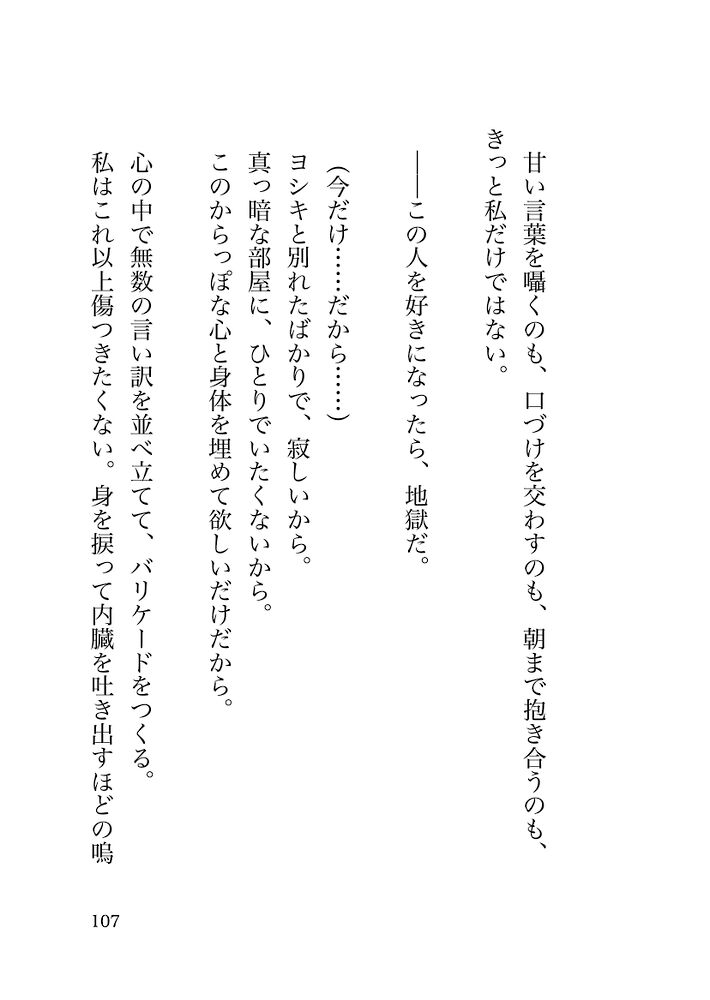 甘い言葉を囁くのも、口づけを交わすのも、朝まで抱き合うのも、きっと私だけではない。

――この人を好きになったら、地獄だ。

(今だけ……だから……)
ヨシキと別れたばかりで、寂しいから。
真っ暗な部屋に、ひとりでいたくないから。
このからっぽな心と身体を埋めて欲しいだけだから。

心の中で無数の言い訳を並べ立てて、バリケードをつくる。
私はこれ以上傷つきたくない。身を捩って内臓を吐き出すほどの嗚

107